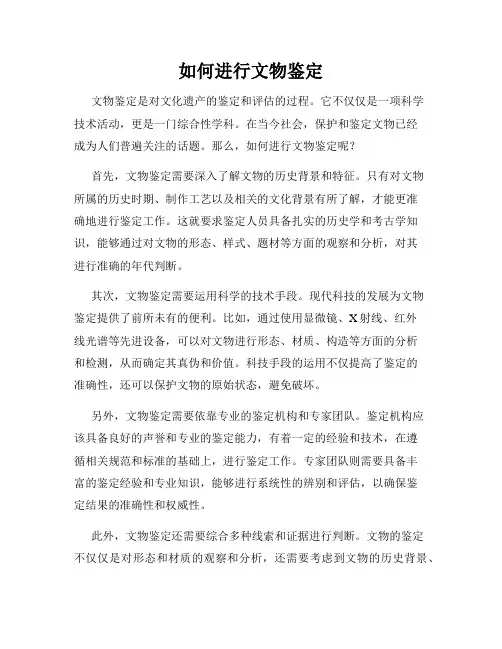 如何进行文物鉴定

文物鉴定是对文化遗产的鉴定和评估的过程。它不仅仅是一项科学技术活动，更是一门综合性学科。在当今社会，保护和鉴定文物已经成为人们普遍关注的话题。那么，如何进行文物鉴定呢？

首先，文物鉴定需要深入了解文物的历史背景和特征。只有对文物所属的历史时期、制作工艺以及相关的文化背景有所了解，才能更准确地进行鉴定工作。这就要求鉴定人员具备扎实的历史学和考古学知识，能够通过对文物的形态、样式、题材等方面的观察和分析，对其进行准确的年代判断。

其次，文物鉴定需要运用科学的技术手段。现代科技的发展为文物鉴定提供了前所未有的便利。比如，通过使用显微镜、X射线、红外线光谱等先进设备，可以对文物进行形态、材质、构造等方面的分析和检测，从而确定其真伪和价值。科技手段的运用不仅提高了鉴定的准确性，还可以保护文物的原始状态，避免破坏。

另外，文物鉴定需要依靠专业的鉴定机构和专家团队。鉴定机构应该具备良好的声誉和专业的鉴定能力，有着一定的经验和技术，在遵循相关规范和标准的基础上，进行鉴定工作。专家团队则需要具备丰富的鉴定经验和专业知识，能够进行系统性的辨别和评估，以确保鉴定结果的准确性和权威性。

此外，文物鉴定还需要综合多种线索和证据进行判断。文物的鉴定不仅仅是对形态和材质的观察和分析，还需要考虑到文物的历史背景、